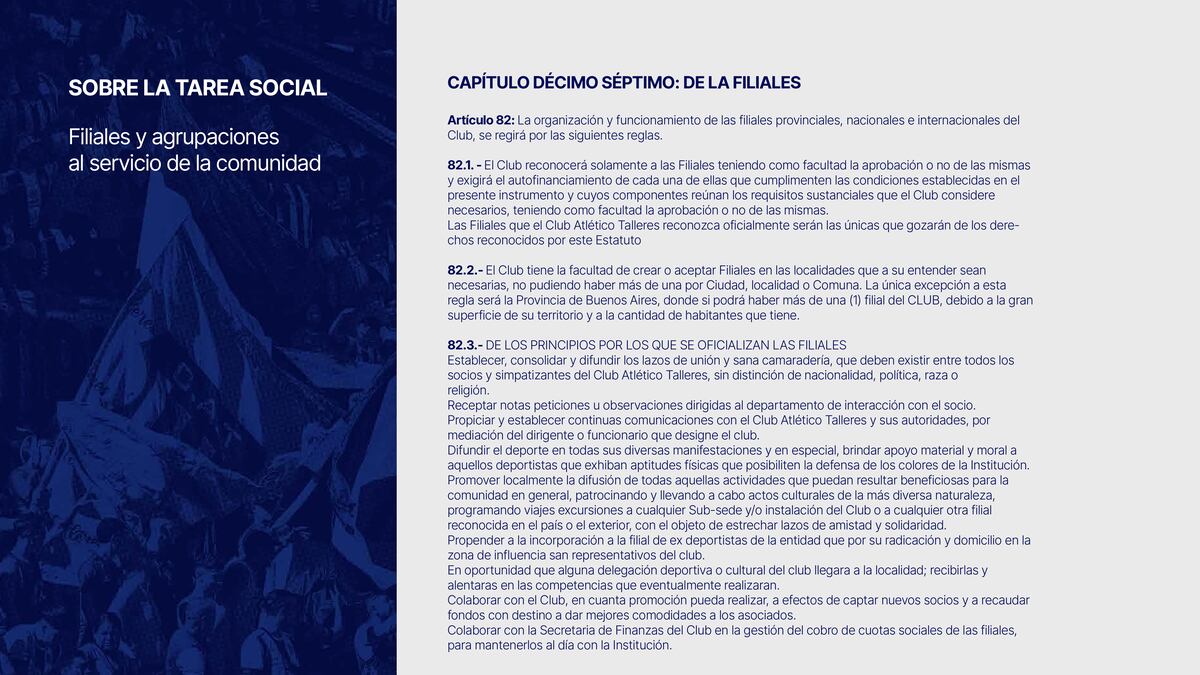 SOBRE LA TAREA SOCIAL

Filiales y agrupaciones al servicio de la comunidad

CAPÍTULO DÉCIMO SÉPTIMO: DE LA FILIALES

Artículo 82: La organización y funcionamiento de las filiales provinciales, nacionales e internacionales del Club, se regirá por las siguientes reglas.

82.1. - El Club reconocerá solamente a las Filiales teniendo como facultad la aprobación o no de las mismas y exigirá el autofinanciamiento de cada una de ellas que cumplimenten las condiciones establecidas en el presente instrumento y cuyos componentes reúnan los requisitos sustanciales que el Club considere necesarios, teniendo como facultad la aprobación o no de las mismas.
Las Filiales que el Club Atlético Talleres reconozca oficialmente serán las únicas que gozarán de los derechos reconocidos por este Estatuto

82.2.- El Club tiene la facultad de crear o aceptar Filiales en las localidades que a su entender sean necesarias, no pudiendo haber más de una por Ciudad, localidad o Comuna. La única excepción a esta regla será la Provincia de Buenos Aires, donde si podrá haber más de una (1) filial del CLUB, debido a la gran superficie de su territorio y a la cantidad de habitantes que tiene.

82.3.- DE LOS PRINCIPIOS POR LOS QUE SE OFICIALIZAN LAS FILIALES
Establecer, consolidar y difundir los lazos de unión y sana camaradería, que deben existir entre todos los socios y simpatizantes del Club Atlético Talleres, sin distinción de nacionalidad, política, raza o religión.
Receptar notas peticiones u observaciones dirigidas al departamento de interacción con el socio.
Propiciar y establecer continuas comunicaciones con el Club Atlético Talleres y sus autoridades, por mediación del dirigente o funcionario que designe el club.
Difundir el deporte en todas sus diversas manifestaciones y en especial, brindar apoyo material y moral a aquellos deportistas que exhiban aptitudes físicas que posibiliten la defensa de los colores de la Institución.
Promover localmente la difusión de todas aquellas actividades que puedan resultar beneficiosas para la comunidad en general, patrocinando y llevando a cabo actos culturales de la más diversa naturaleza, programando viajes excursiones a cualquier Sub-sede y/o instalación del Club o a cualquier otra filial reconocida en el país o el exterior, con el objeto de estrechar lazos de amistad y solidaridad.
Propender a la incorporación a la filial de ex deportistas de la entidad que por su radicación y domicilio en la zona de influencia san representativos del club.
En oportunidad que alguna delegación deportiva o cultural del club llegara a la localidad; recibirlas y alentaras en las competencias que eventualmente realizaran.
Colaborar con el Club, en cuanta promoción pueda realizar, a efectos de captar nuevos socios y a recaudar fondos con destino a dar mejores comodidades a los asociados.
Colaborar con la Secretaria de Finanzas del Club en la gestión del cobro de cuotas sociales de las filiales, para mantenerlos al día con la Institución.